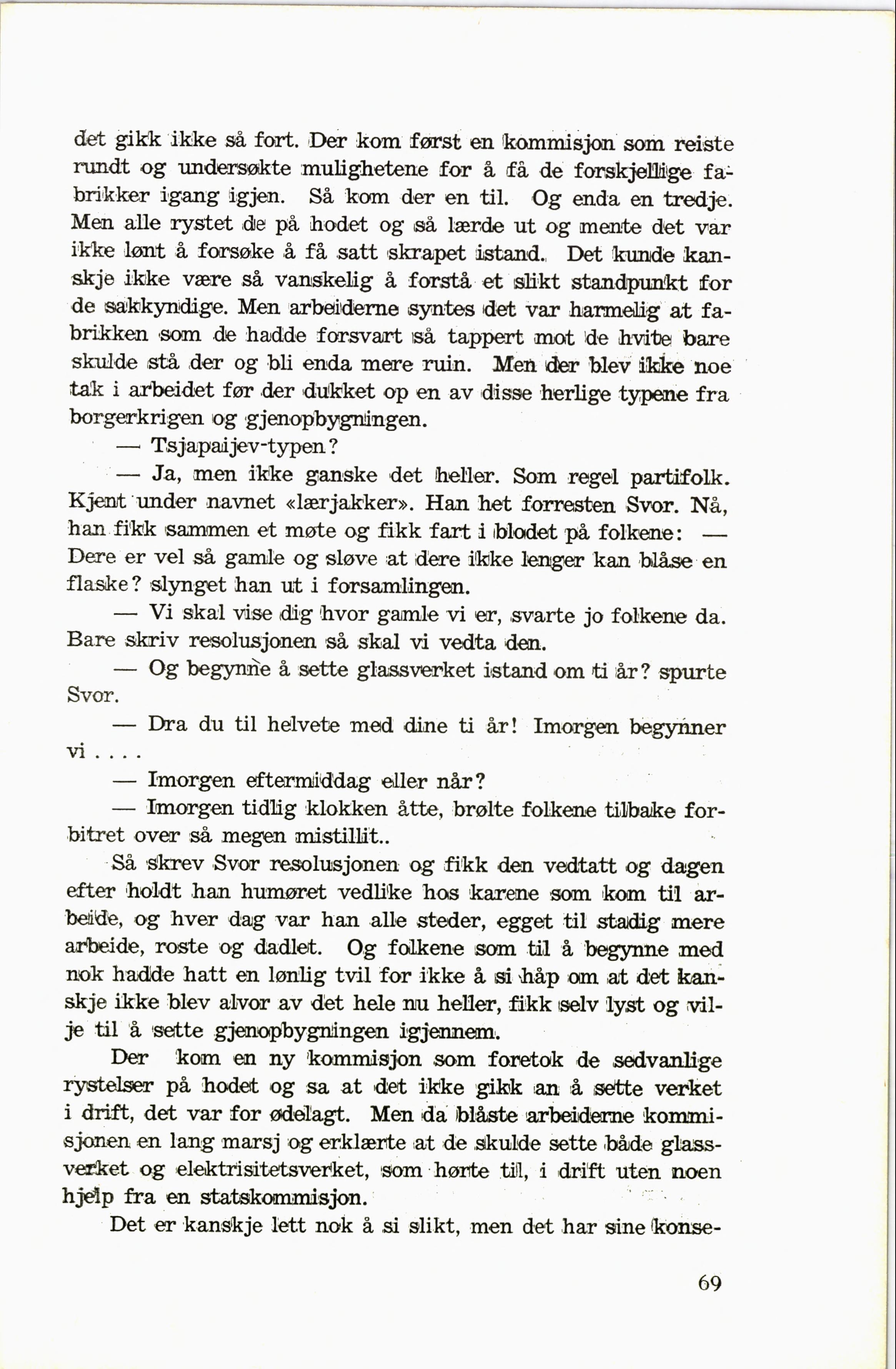 det gikk ikke så fort. Der kom først en kommisjon som reiste rundt og undersøkte mulighetene for å få de forskjellige fabrikker igang igjen. Så kom der en til. Og enda en tredje. Men alle rystet de på hodet og så lærde ut og mente det var ikke lønt å forsøke å få satt skrapet istand. Det kunde kanskje ikke være så vanskelig å forstå et slikt standpunkt for de sakkyndige. Men arbeiderne syntes det var harmelig at fabrikken som de hadde forsvart så tappert mot de hvite bare skulde stå der og bli enda mere ruin. Men der blev ikke noe tak i arbeidet før der dukket op en av disse herlige typene fra borgerkrigen og gjenopbygningen.

— Tsjapaijev-typen?

— Ja, men ikke ganske det heller. Som regel partifolk. Kjent under navnet «lærjakker». Han het forresten Svor. Nå, han fikk sammen et møte og fikk fart i blodet på folkene: — Dere er vel så gamle og sløve at dere ikke lenger kan blåse en flaske? slynget han ut i forsamlingen.

— Vi skal vise dig hvor gamle vi er, svarte jo folkene da. Bare skriv resolusjonen så skal vi vedta den.

— Og begynne å sette glassverket istand om ti år? spurte Svor.

— Dra du til helvete med dine ti år! Imorgen begynner vi . . . .

— Imorgen eftermiddag eller når?

— Imorgen tidlig klokken åtte, brølte folkene tilbake forbitret over så megen mistillit..

Så skrev Svor resolusjonen og fikk den vedtatt og dagen efter holdt han humøret vedlike hos karene som kom til arbeide, og hver dag var han alle steder, egget til stadig mere arbeide, roste og dadlet. Og folkene som til å begynne med nok hadde hatt en lønlig tvil for ikke å si håp om at det kanskje ikke blev alvor av det hele nu heller, fikk selv lyst og vilje til å sette gjenopbygningen igjennem.

Der kom en ny kommisjon som foretok de sedvanlige rystelser på hodet og sa at det ikke gikk an å sette verket i drift, det var for ødelagt. Men da blåste arbeiderne kommisjonen en lang marsj og erklærte at de skulde sette både glassverket og elektrisitetsverket, som hørte til, i drift uten noen hjelp fra en statskommisjon.

Det er kanskje lett nok å si slikt, men det har sine konse-

69